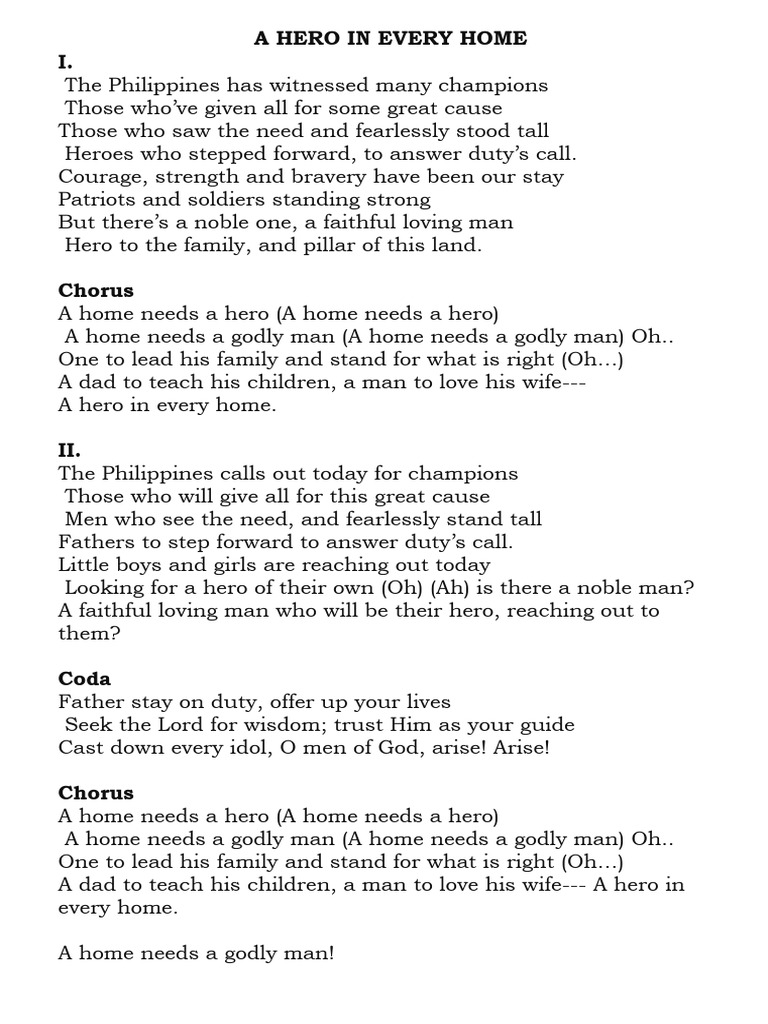 A HERO IN EVERY HOME
I.
The Philippines has witnessed many champions
Those who've given all for some great cause
Those who saw the need and fearlessly stood tall
Heroes who stepped forward, to answer duty's call.
Courage, strength and bravery have been our stay
Patriots and soldiers standing strong
But there's a noble one, a faithful loving man
Hero to the family, and pillar of this land.

Chorus
A home needs a hero (A home needs a hero)
A home needs a godly man (A home needs a godly man) Oh..
One to lead his family and stand for what is right (Oh…)
A dad to teach his children, a man to love his wife---
A hero in every home.

II.
The Philippines calls out today for champions
Those who will give all for this great cause
Men who see the need, and fearlessly stand tall
Fathers to step forward to answer duty's call.
Little boys and girls are reaching out today
Looking for a hero of their own (Oh) (Ah) is there a noble man?
A faithful loving man who will be their hero, reaching out to them?

Coda
Father stay on duty, offer up your lives
Seek the Lord for wisdom; trust Him as your guide
Cast down every idol, O men of God, arise! Arise!

Chorus
A home needs a hero (A home needs a hero)
A home needs a godly man (A home needs a godly man) Oh..
One to lead his family and stand for what is right (Oh…)
A dad to teach his children, a man to love his wife--- A hero in every home.

A home needs a godly man!